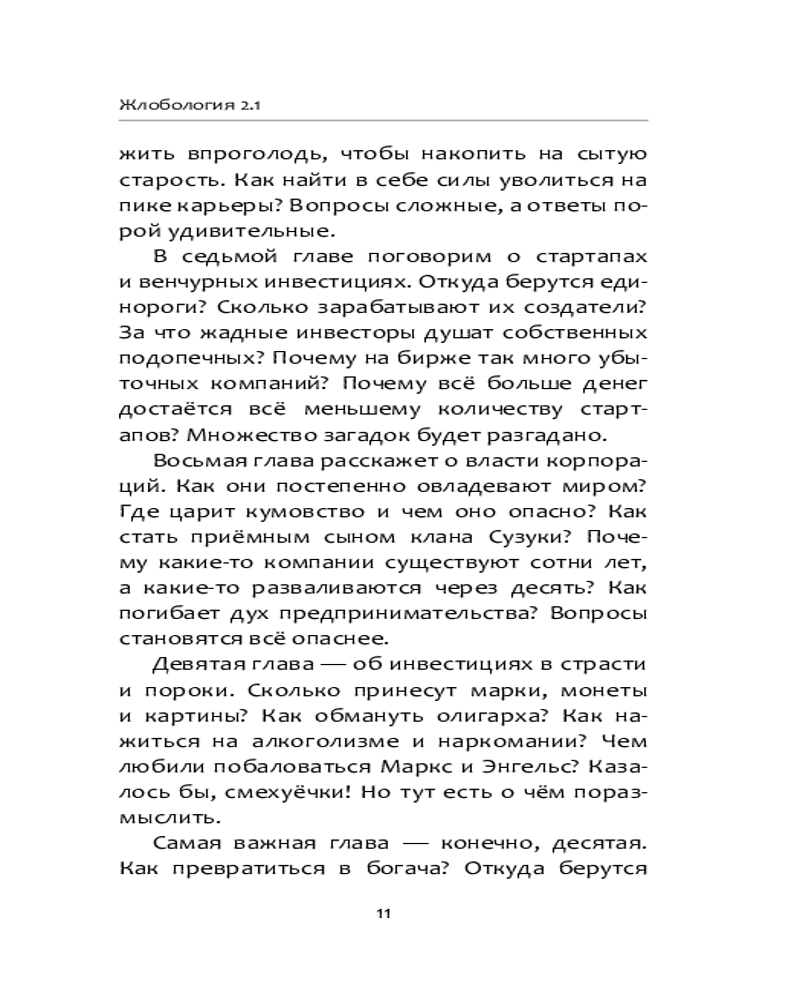 Жлобология 2.1

жить впроголодь, чтобы накопить на сытую старость. Как найти в себе силы уволиться на пике карьеры? Вопросы сложные, а ответы порой удивительные.

В седьмой главе поговорим о стартапах и венчурных инвестициях. Откуда берутся единороги? Сколько зарабатывают их создатели? За что жадные инвесторы душат собственных подопечных? Почему на бирже так много убыточных компаний? Почему всё больше денег достаётся всё меньшему количеству стартапов? Множество загадок будет разгадано.

Восьмая глава расскажет о власти корпораций. Как они постепенно овладевают миром? Где царит кумовство и чем оно опасно? Как стать приёмным сыном клана Сузуки? Почему какие-то компании существуют сотни лет, а какие-то разваливаются через десять? Как погибает дух предпринимательства? Вопросы становятся всё опаснее.

Девятая глава — об инвестициях в страсти и пороки. Сколько принесут марки, монеты и картины? Как обмануть олигарха? Как нажиться на алкоголизме и наркомании? Чем любили побаловаться Маркс и Энгельс? Казалось бы, смехуёчки! Но тут есть о чём поразмыслить.

Самая важная глава — конечно, десятая. Как превратиться в богача? Откуда берутся

11